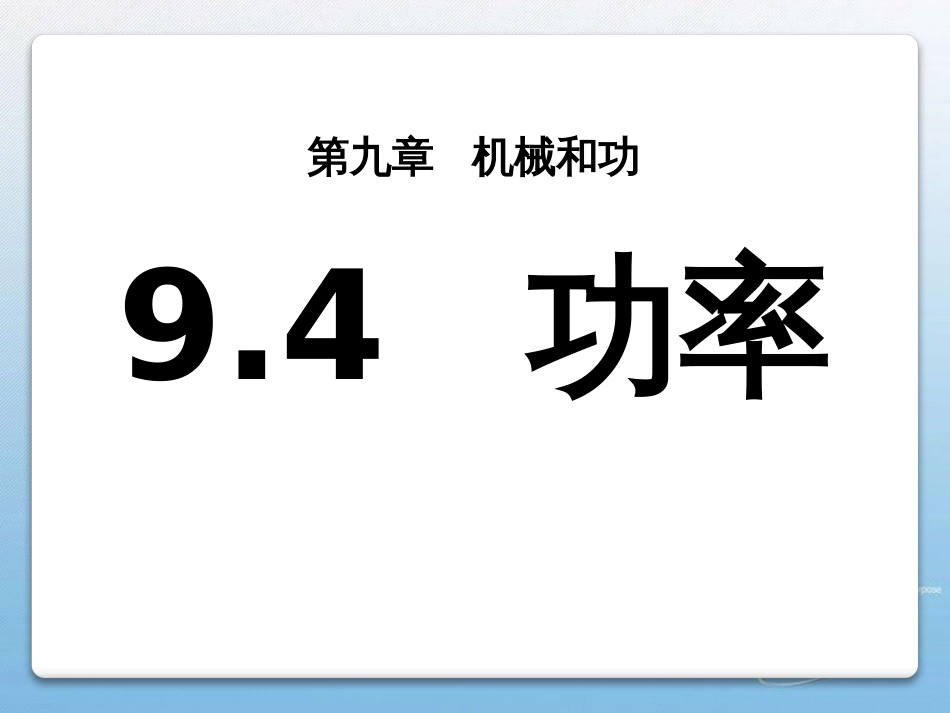 第九章　机械和功

9.4　功率